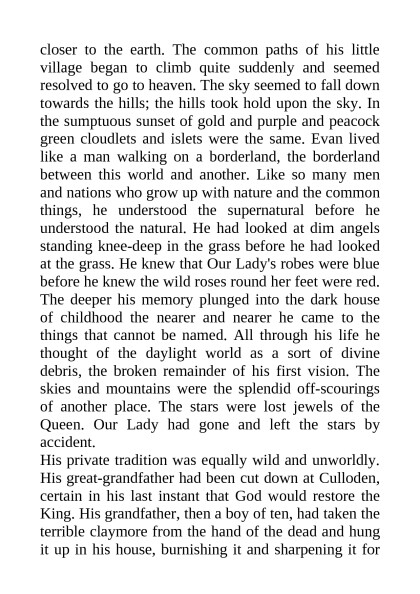 closer to the earth. The common paths of his little village began to climb quite suddenly and seemed resolved to go to heaven. The sky seemed to fall down towards the hills; the hills took hold upon the sky. In the sumptuous sunset of gold and purple and peacock green cloudlets and islets were the same. Evan lived like a man walking on a borderland, the borderland between this world and another. Like so many men and nations who grow up with nature and the common things, he understood the supernatural before he understood the natural. He had looked at dim angels standing knee-deep in the grass before he had looked at the grass. He knew that Our Lady's robes were blue before he knew the wild roses round her feet were red. The deeper his memory plunged into the dark house of childhood the nearer and nearer he came to the things that cannot be named. All through his life he thought of the daylight world as a sort of divine debris, the broken remainder of his first vision. The skies and mountains were the splendid off-scourings of another place. The stars were lost jewels of the Queen. Our Lady had gone and left the stars by accident.

His private tradition was equally wild and unworldly. His great-grandfather had been cut down at Culloden, certain in his last instant that God would restore the King. His grandfather, then a boy of ten, had taken the terrible claymore from the hand of the dead and hung it up in his house, burnishing it and sharpening it for